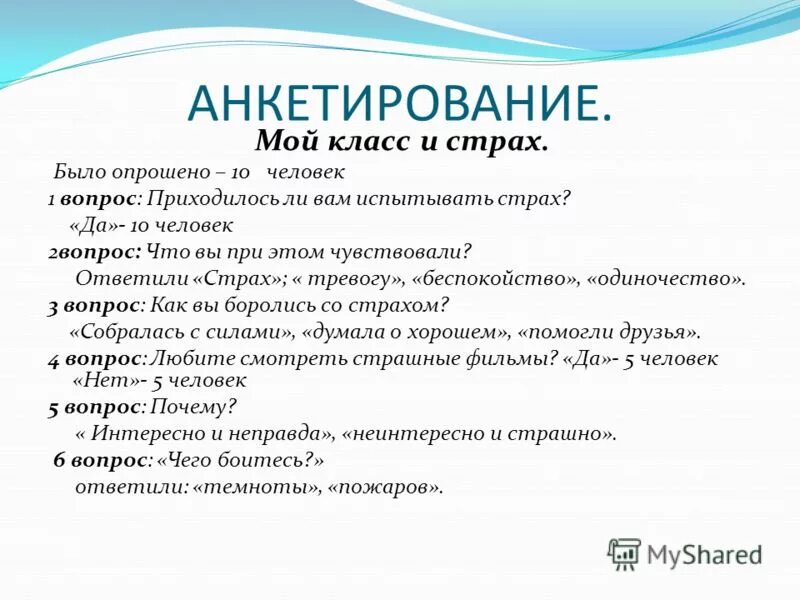 АНКЕТИРОВАНИЕ.

Мой класс и страх.

Было опрошено – 10 человек

1 вопрос: Приходилось ли вам испытывать страх?

«Да»- 10 человек

2вопрос: Что вы при этом чувствовали?

Ответили «Страх»; « тревогу», «беспокойство», «одиночество».

3 вопрос: Как вы боролись со страхом?

«Собралась с силами», «думала о хорошем», «помогли друзья».

4 вопрос: Любите смотреть страшные фильмы? «Да»- 5 человек «Нет»- 5 человек

5 вопрос: Почему?

« Интересно и неправда», «неинтересно и страшно».

6 вопрос: «Чего боитесь?»

ответили: «темноты», «пожаров».

MyShared